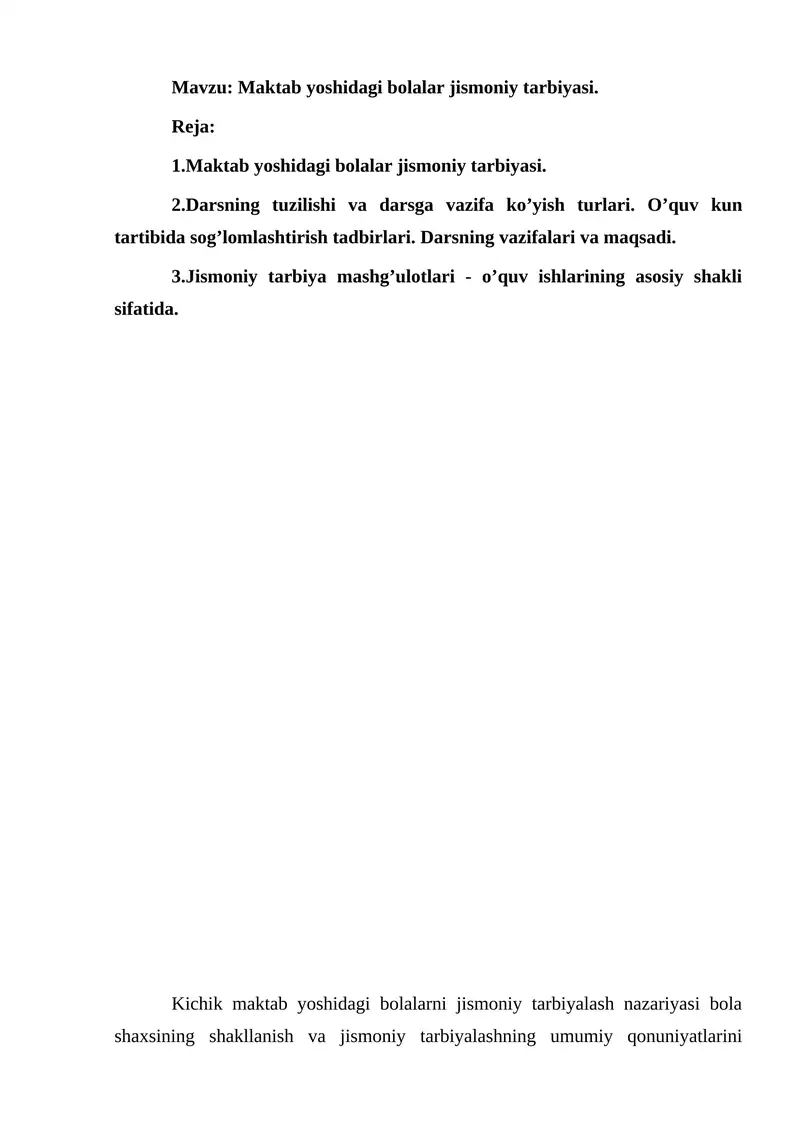 Mavzu: Maktab yoshidagi bolalar jismoniy tarbiyasi.

Reja:

1.Maktab yoshidagi bolalar jismoniy tarbiyasi.

2.Darsning tuzilishi va darsga vazifa ko’yish turlari. O’quv kun tartibida sog’lomlashtirish tadbirlari. Darsning vazifalari va maqsadi.

3.Jismoniy tarbiya mashg’ulotlari - o’quv ishlarining asosiy shakli sifatida.

Kichik maktab yoshidagi bolalarni jismoniy tarbiyalash nazariyasi bola shaxsining shakllanish va jismoniy tarbiyalashning umumiy qonuniyatlarini